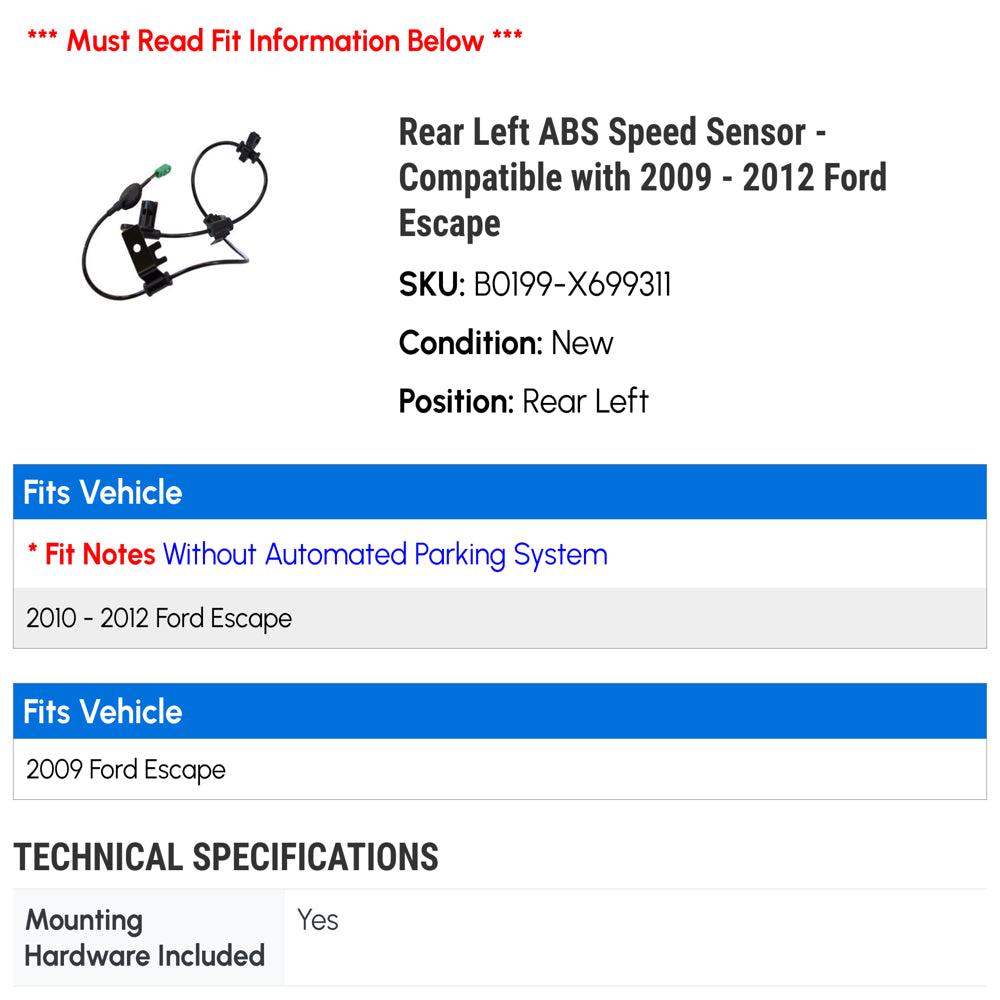 *** Must Read Fit Information Below ***

Rear Left ABS Speed Sensor - Compatible with 2009 - 2012 Ford Escape

SKU: B0199-X699311

Condition: New

Position: Rear Left

Fits Vehicle

* Fit Notes Without Automated Parking System

2010 - 2012 Ford Escape

Fits Vehicle

2009 Ford Escape

TECHNICAL SPECIFICATIONS

| Mounting Hardware Included | Yes |
|---|---|